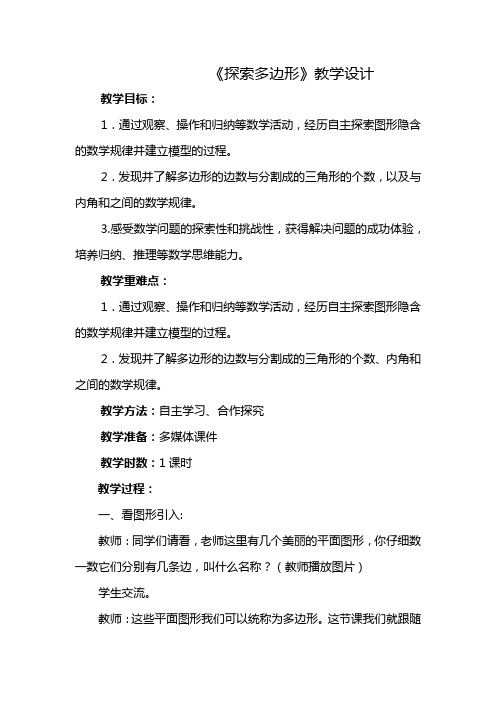 《探索多边形》教学设计

教学目标：

1．通过观察、操作和归纳等数学活动，经历自主探索图形隐含的数学规律并建立模型的过程。

2．发现并了解多边形的边数与分割成的三角形的个数，以及与内角和之间的数学规律。

3.感受数学问题的探索性和挑战性，获得解决问题的成功体验，培养归纳、推理等数学思维能力。

教学重难点：

1．通过观察、操作和归纳等数学活动，经历自主探索图形隐含的数学规律并建立模型的过程。

2．发现并了解多边形的边数与分割成的三角形的个数、内角和之间的数学规律。

教学方法：自主学习、合作探究

教学准备：多媒体课件

教学时数：1 课时

教学过程：

一、看图形引入:

教师：同学们请看，老师这里有几个美丽的平面图形，你仔细数一数它们分别有几条边，叫什么名称？（教师播放图片）

学生交流。

教师：这些平面图形我们可以统称为多边形。这节课我们就跟随